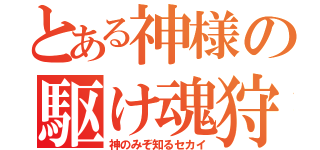 とある神様の
駆け魂狩

神のみぞ知るセカイ